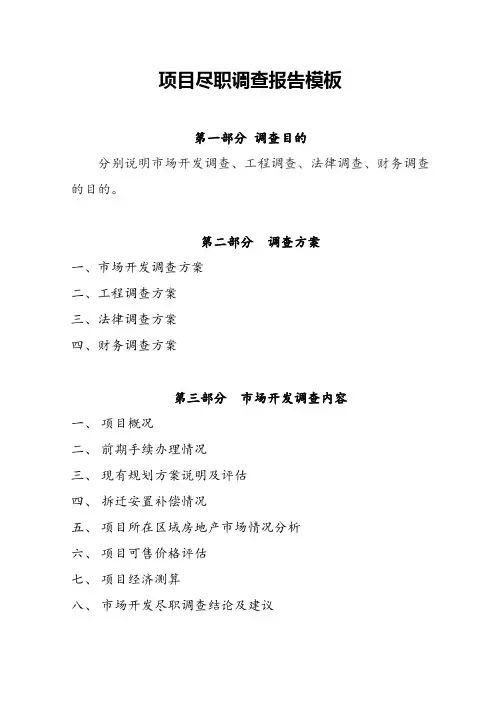 项目尽职调查报告模板

第一部分 调查目的

分别说明市场开发调查、工程调查、法律调查、财务调查的目的。

第二部分 调查方案

一、市场开发调查方案

二、工程调查方案

三、法律调查方案

四、财务调查方案

第三部分 市场开发调查内容

一、 项目概况

二、 前期手续办理情况

三、 现有规划方案说明及评估

四、 拆迁安置补偿情况

五、 项目所在区域房地产市场情况分析

六、 项目可售价格评估

七、 项目经济测算

八、 市场开发尽职调查结论及建议